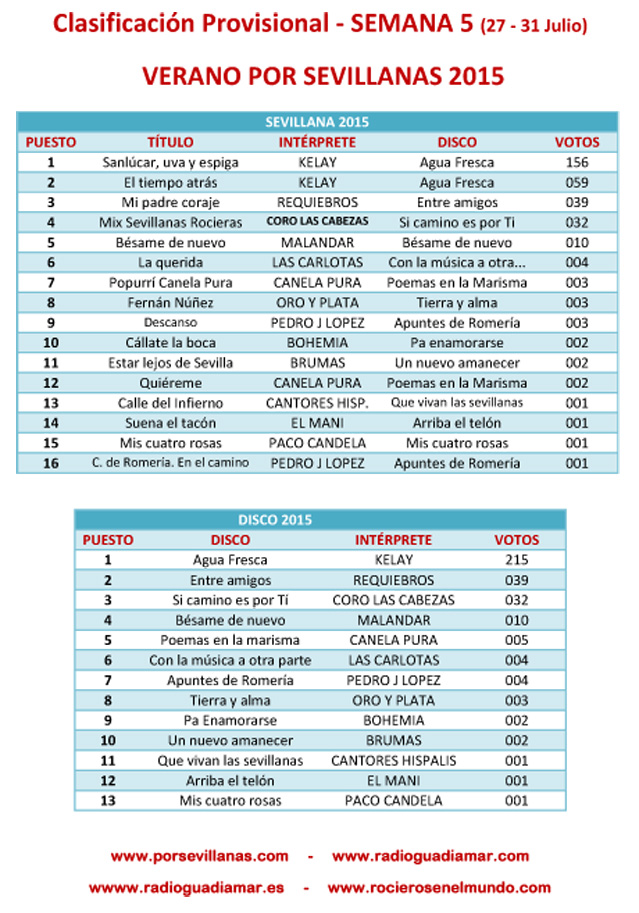 Clasificación Provisional - SEMANA 5 (27 - 31 Julio)

VERANO POR SEVILLANAS 2015

SEVILLANA 2015

| PUESTO | TÍTULO | INTÉRPRETE | DISCO | VOTOS |
|---|---|---|---|---|
| 1 | Sanlúcar, uva y espiga | KELAY | Agua Fresca | 156 |
| 2 | El tiempo atrás | KELAY | Agua Fresca | 059 |
| 3 | Mi padre coraje | REQUIEBROS | Entre amigos | 039 |
| 4 | Mix Sevillanas Rocieras | CORO LAS CABEZAS | Si camino es por Ti | 032 |
| 5 | Bésame de nuevo | MALANDAR | Bésame de nuevo | 010 |
| 6 | La querida | LAS CARLOTAS | Con la música a otra... | 004 |
| 7 | Popurrí Canela Pura | CANELA PURA | Poemas en la Marisma | 003 |
| 8 | Fernán Núñez | ORO Y PLATA | Tierra y alma | 003 |
| 9 | Descanso | PEDRO J LOPEZ | Apuntes de Romería | 003 |
| 10 | Cállate la boca | BOHEMIA | Pa enamorarse | 002 |
| 11 | Estar lejos de Sevilla | BRUMAS | Un nuevo amanecer | 002 |
| 12 | Quiéreme | CANELA PURA | Poemas en la Marisma | 002 |
| 13 | Calle del Infierno | CANTORES HISP. | Que vivan las sevillanas | 001 |
| 14 | Suena el tacón | EL MANI | Arriba el telón | 001 |
| 15 | Mis cuatro rosas | PACO CANDELA | Mis cuatro rosas | 001 |
| 16 | C. de Romería. En el camino | PEDRO J LOPEZ | Apuntes de Romería | 001 |

DISCO 2015

| PUESTO | DISCO | INTÉRPRETE | VOTOS |
|---|---|---|---|
| 1 | Agua Fresca | KELAY | 215 |
| 2 | Entre amigos | REQUIEBROS | 039 |
| 3 | Si camino es por Tí | CORO LAS CABEZAS | 032 |
| 4 | Bésame de nuevo | MALANDAR | 010 |
| 5 | Poemas en la marisma | CANELA PURA | 005 |
| 6 | Con la música a otra parte | LAS CARLOTAS | 004 |
| 7 | Apuntes de Romería | PEDRO J LOPEZ | 004 |
| 8 | Tierra y alma | ORO Y PLATA | 003 |
| 9 | Pa Enamorarse | BOHEMIA | 002 |
| 10 | Un nuevo amanecer | BRUMAS | 002 |
| 11 | Que vivan las sevillanas | CANTORES HISPALIS | 001 |
| 12 | Arriba el telón | EL MANI | 001 |
| 13 | Mis cuatro rosas | PACO CANDELA | 001 |

www.porsevillanas.com - www.radioguadiamar.com

www.radioguadiamar.es - www.rocierosenelmundo.com